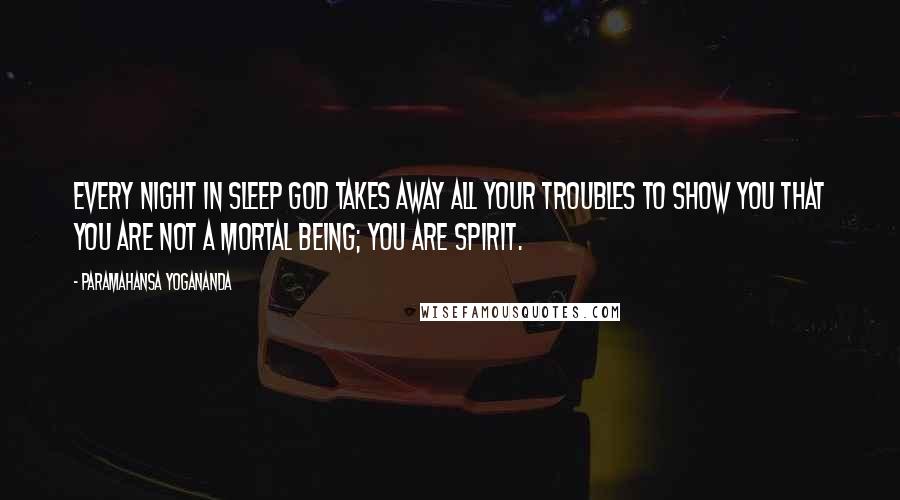 EVERY NIGHT IN SLEEP GOD TAKES AWAY ALL YOUR TROUBLES TO SHOW YOU THAT YOU ARE NOT A MORTAL BEING; YOU ARE SPIRIT.

- PARAMAHANSA YOGANANDA

WISEFAMOUSQUOTES.COM